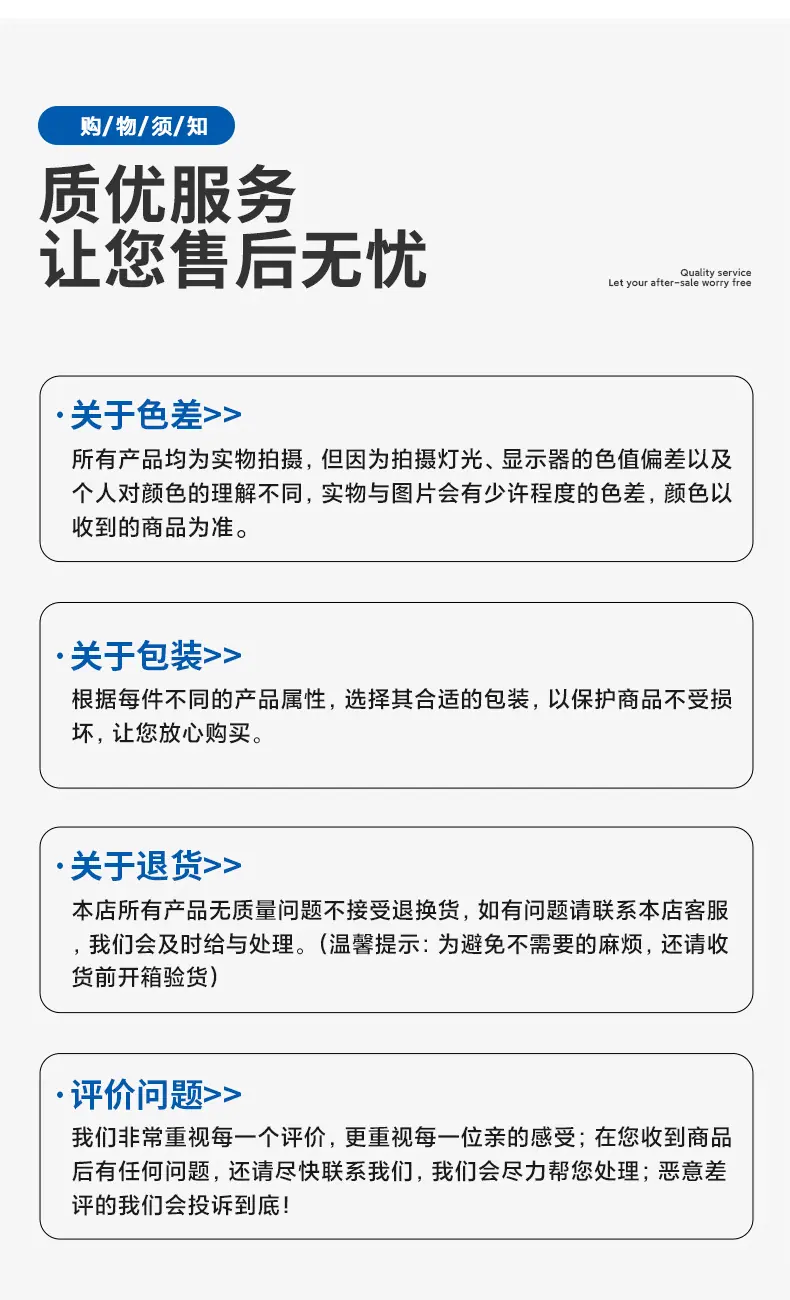 购/物/须/知

质优服务
让您售后无忧

Quality service
Let your after-sale worry free

·关于色差>>
所有产品均为实物拍摄，但因为拍摄灯光、显示器的色值偏差以及个人对颜色的理解不同，实物与图片会有少许程度的色差，颜色以收到的商品为准。

·关于包装>>
根据每件不同的产品属性，选择其合适的包装，以保护商品不受损坏，让您放心购买。

·关于退货>>
本店所有产品无质量问题不接受退换货，如有问题请联系本店客服，我们会及时给与处理。（温馨提示：为避免不需要的麻烦，还请收货前开箱验货）

·评价问题>>
我们非常重视每一个评价，更重视每一位亲的感受；在您收到商品后有任何问题，还请尽快联系我们，我们会尽力帮您处理；恶意差评的我们会投诉到底！